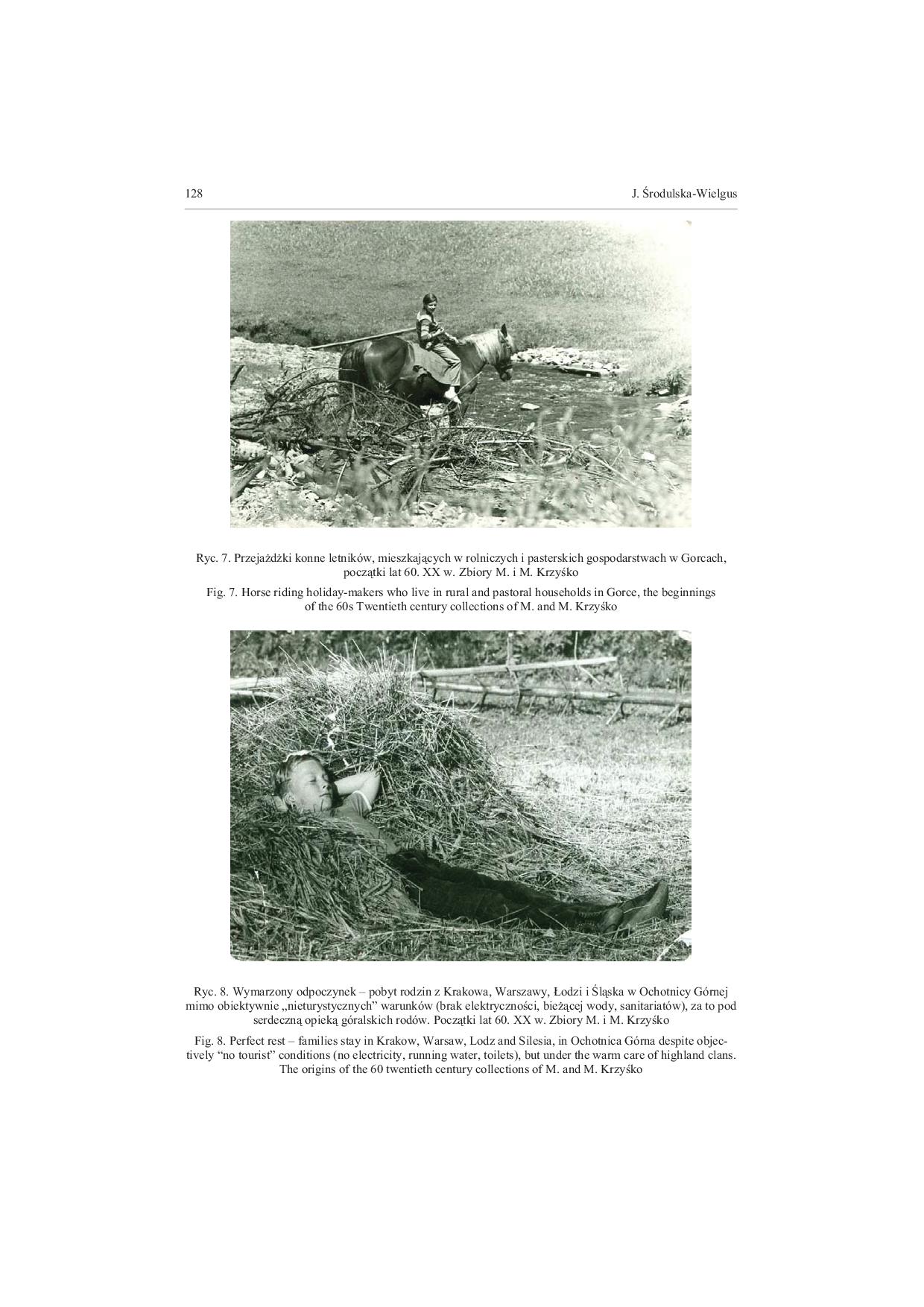 128 J. Środulska-Wielgus

Ryc. 7. Przejażdżki konne letników, mieszkających w rolniczych i pasterskich gospodarstwach w Gorcach, początki lat 60. XX w. Zbiory M. i M. Krzyśko

Fig. 7. Horse riding holiday-makers who live in rural and pastoral households in Gorce, the beginnings of the 60s Twentieth century collections of M. and M. Krzyśko

Ryc. 8. Wymarzony odpoczynek – pobyt rodzin z Krakowa, Warszawy, Łodzi i Śląska w Ochotnicy Górnej mimo obiektywnie „nieturystycznych" warunków (brak elektryczności, bieżącej wody, sanitariatów), za to pod serdeczną opieką góralskich rodów. Początki lat 60. XX w. Zbiory M. i M. Krzyśko

Fig. 8. Perfect rest – families stay in Krakow, Warsaw, Lodz and Silesia, in Ochotnica Górna despite objectively "no tourist" conditions (no electricity, running water, toilets), but under the warm care of highland clans. The origins of the 60 twentieth century collections of M. and M. Krzyśko